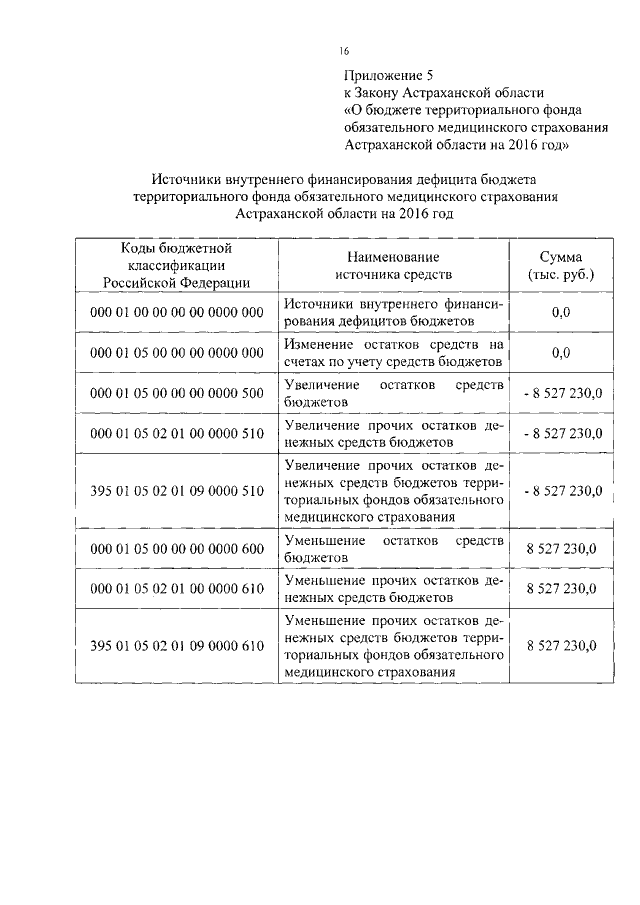 16

Приложение 5
к Закону Астраханской области
«О бюджете территориального фонда обязательного медицинского страхования Астраханской области на 2016 год»

Источники внутреннего финансирования дефицита бюджета территориального фонда обязательного медицинского страхования Астраханской области на 2016 год

| Коды бюджетной классификации Российской Федерации | Наименование источника средств | Сумма (тыс. руб.) |
|---|---|---|
| 000 01 00 00 00 00 0000 000 | Источники внутреннего финансирования дефицитов бюджетов | 0,0 |
| 000 01 05 00 00 00 0000 000 | Изменение остатков средств на счетах по учету средств бюджетов | 0,0 |
| 000 01 05 00 00 00 0000 500 | Увеличение остатков средств бюджетов | - 8 527 230,0 |
| 000 01 05 02 01 00 0000 510 | Увеличение прочих остатков денежных средств бюджетов | - 8 527 230,0 |
| 395 01 05 02 01 09 0000 510 | Увеличение прочих остатков денежных средств бюджетов территориальных фондов обязательного медицинского страхования | - 8 527 230,0 |
| 000 01 05 00 00 00 0000 600 | Уменьшение остатков средств бюджетов | 8 527 230,0 |
| 000 01 05 02 01 00 0000 610 | Уменьшение прочих остатков денежных средств бюджетов | 8 527 230,0 |
| 395 01 05 02 01 09 0000 610 | Уменьшение прочих остатков денежных средств бюджетов территориальных фондов обязательного медицинского страхования | 8 527 230,0 |